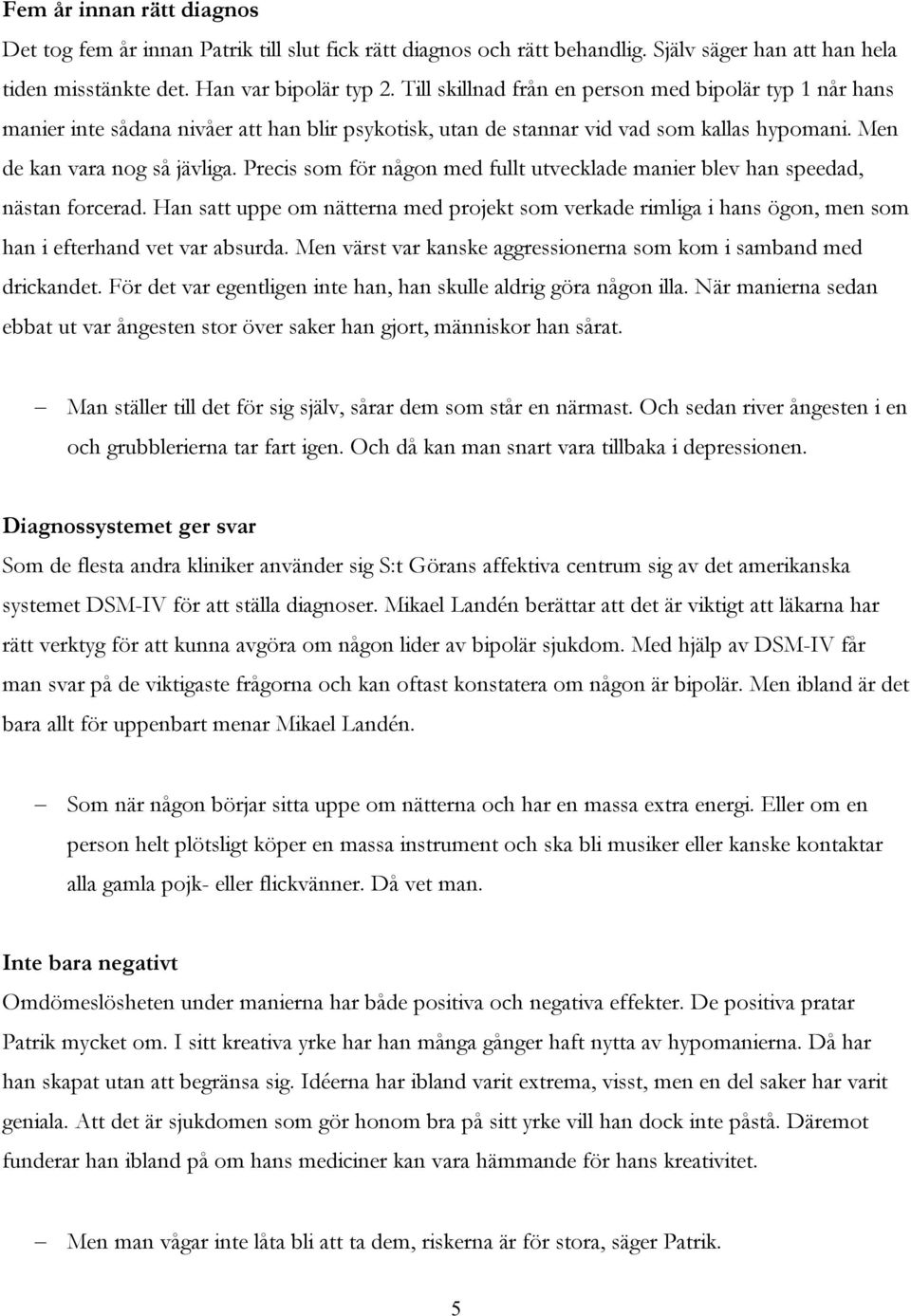 Fem år innan rätt diagnos

Det tog fem år innan Patrik till slut fick rätt diagnos och rätt behandlig. Själv säger han att han hela tiden misstänkte det. Han var bipolär typ 2. Till skillnad från en person med bipolär typ 1 når hans manier inte sådana nivåer att han blir psykotisk, utan de stannar vid vad som kallas hypomani. Men de kan vara nog så jävliga. Precis som för någon med fullt utvecklade manier blev han speedad, nästan forcerad. Han satt uppe om nätterna med projekt som verkade rimliga i hans ögon, men som han i efterhand vet var absurda. Men värst var kanske aggressionerna som kom i samband med drickandet. För det var egentligen inte han, han skulle aldrig göra någon illa. När manierna sedan ebbat ut var ångesten stor över saker han gjort, människor han sårat.

– Man ställer till det för sig själv, sårar dem som står en närmast. Och sedan river ångesten i en och grubblerierna tar fart igen. Och då kan man snart vara tillbaka i depressionen.

Diagnossystemet ger svar

Som de flesta andra kliniker använder sig S:t Görans affektiva centrum sig av det amerikanska systemet DSM-IV för att ställa diagnoser. Mikael Landén berättar att det är viktigt att läkarna har rätt verktyg för att kunna avgöra om någon lider av bipolär sjukdom. Med hjälp av DSM-IV får man svar på de viktigaste frågorna och kan oftast konstatera om någon är bipolär. Men ibland är det bara allt för uppenbart menar Mikael Landén.

– Som när någon börjar sitta uppe om nätterna och har en massa extra energi. Eller om en person helt plötsligt köper en massa instrument och ska bli musiker eller kanske kontaktar alla gamla pojk- eller flickvänner. Då vet man.

Inte bara negativt

Omdömeslösheten under manierna har både positiva och negativa effekter. De positiva pratar Patrik mycket om. I sitt kreativa yrke har han många gånger haft nytta av hypomanierna. Då har han skapat utan att begränsa sig. Idéerna har ibland varit extrema, visst, men en del saker har varit geniala. Att det är sjukdomen som gör honom bra på sitt yrke vill han dock inte påstå. Däremot funderar han ibland på om hans mediciner kan vara hämmande för hans kreativitet.

– Men man vågar inte låta bli att ta dem, riskerna är för stora, säger Patrik.

5